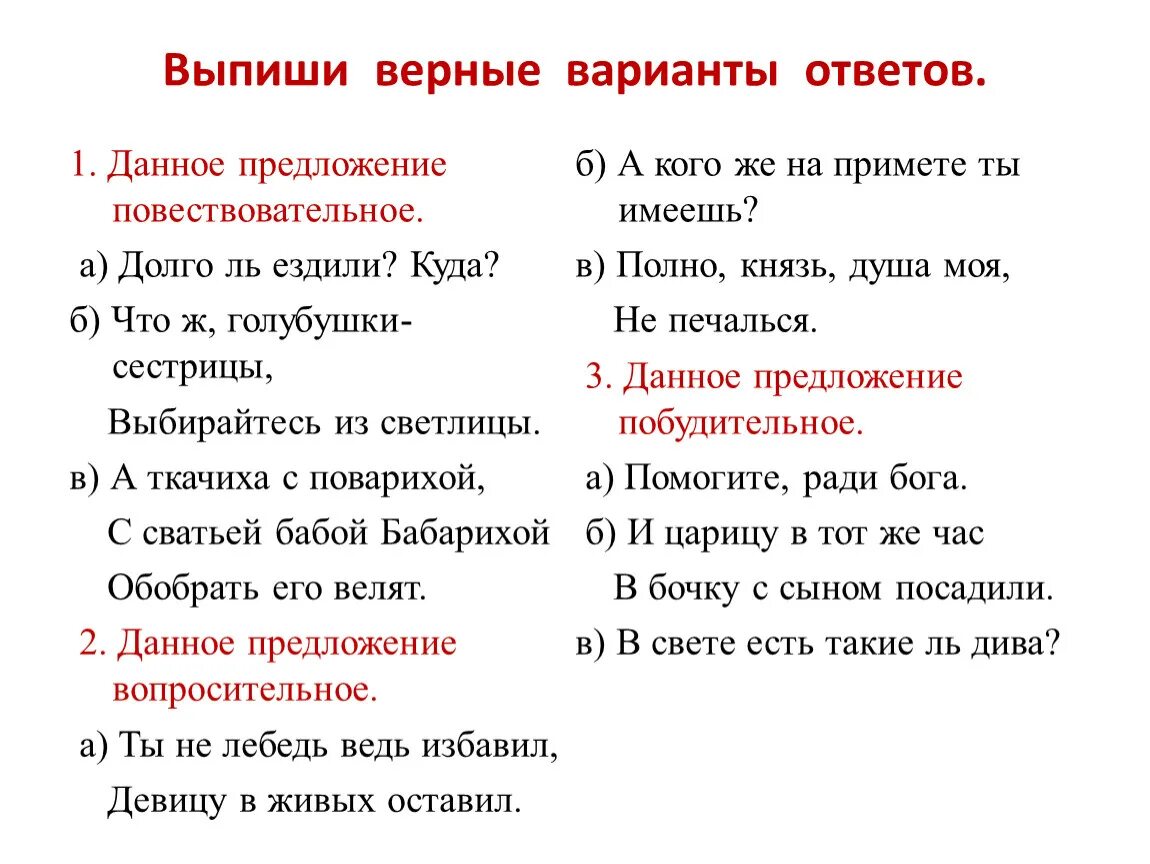 Выпиши верные варианты ответов.

1. Данное предложение повествовательное.

а) Долго ль ездили? Куда?

б) Что ж, голубушки-сестрицы,

Выбирайтесь из светлицы.

в) А ткачиха с поварихой,

С сватьей бабой Бабарихой

Обобрать его велят.

2. Данное предложение вопросительное.

а) Ты не лебедь ведь избавил,

Девицу в живых оставил.

б) А кого же на примете ты имеешь?

в) Полно, князь, душа моя,

Не печалься.

3. Данное предложение побудительное.

а) Помогите, ради бога.

б) И царицу в тот же час

В бочку с сыном посадили.

в) В свете есть такие ль дива?